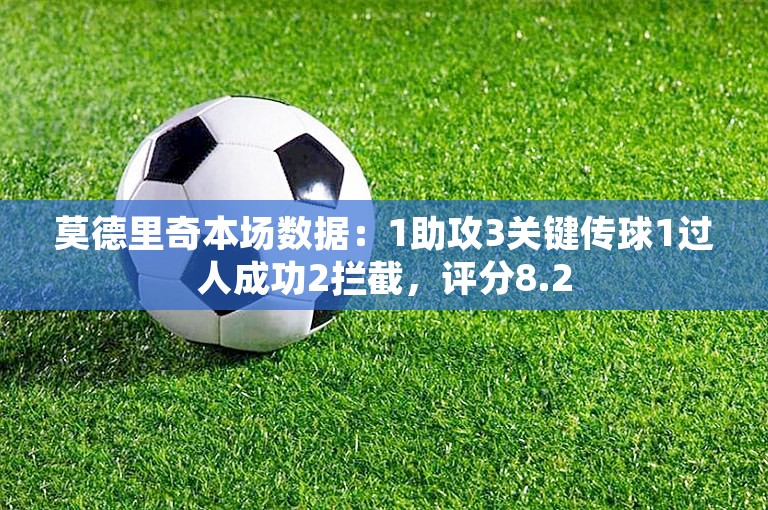 莫德里奇本场数据：1助攻3关键传球1过人成功2拦截，评分8.2